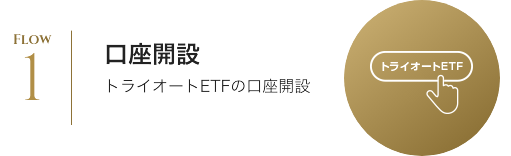 FLOW
1

口座開設

トライオートETFの口座開設

トライオートETF